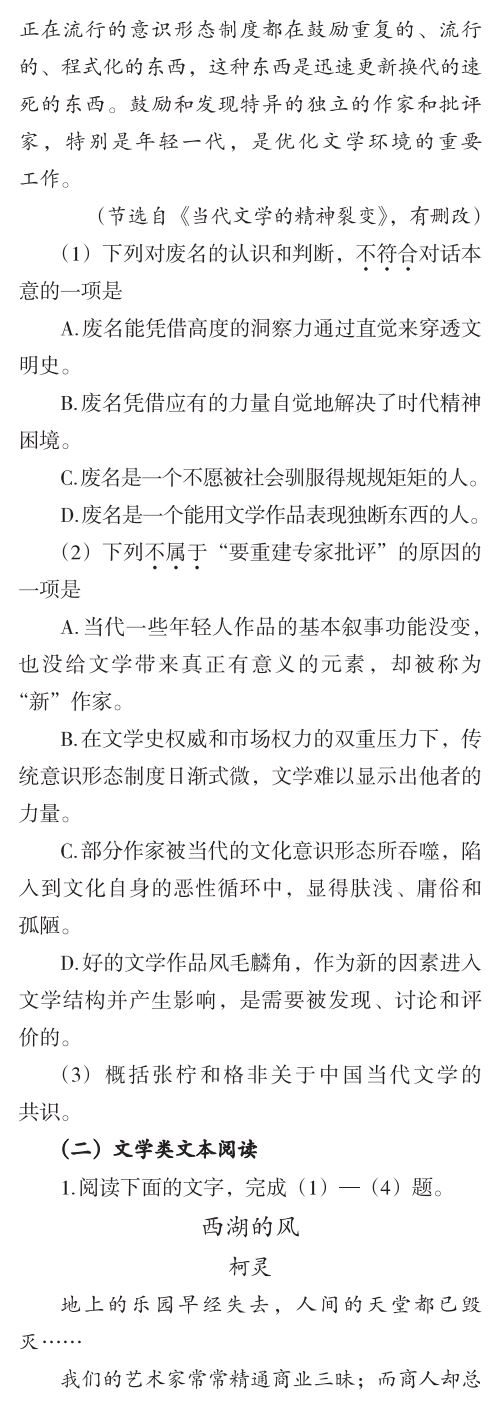 正在流行的意识形态制度都在鼓励重复的、流行的、程式化的东西，这种东西是迅速更新换代的速死的东西。鼓励和发现特异的独立的作家和批评家，特别是年轻一代，是优化文学环境的重要工作。

（节选自《当代文学的精神裂变》，有删改）

（1）下列对废名的认识和判断，不符合对话本意的一项是

A.废名能凭借高度的洞察力通过直觉来穿透文明史。

B.废名凭借应有的力量自觉地解决了时代精神困境。

C.废名是一个不愿被社会驯服得规规矩矩的人。

D.废名是一个能用文学作品表现独断东西的人。

（2）下列不属于“要重建专家批评”的原因的一项是

A.当代一些年轻人作品的基本叙事功能没变，也没给文学带来真正有意义的元素，却被称为“新”作家。

B.在文学史权威和市场权力的双重压力下，传统意识形态制度日渐式微，文学难以显示出他者的力量。

C.部分作家被当代的文化意识形态所吞噬，陷入到文化自身的恶性循环中，显得肤浅、庸俗和孤陋。

D.好的文学作品凤毛麟角，作为新的因素进入文学结构并产生影响，是需要被发现、讨论和评价的。

（3）概括张柠和格非关于中国当代文学的共识。

（二）文学类文本阅读

1.阅读下面的文字，完成（1）—（4）题。

西湖的风

柯灵

地上的乐园早经失去，人间的天堂都已毁灭……

我们的艺术家常常精通商业三昧；而商人却总